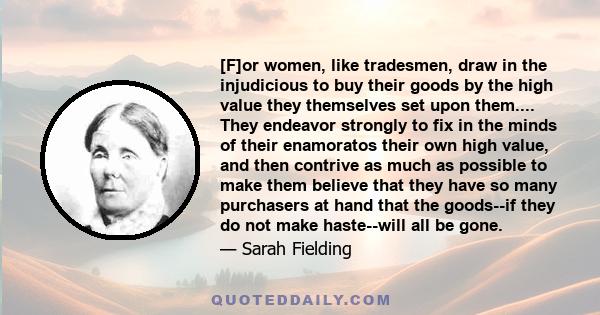 [F]or women, like tradesmen, draw in the injudicious to buy their goods by the high value they themselves set upon them.... They endeavor strongly to fix in the minds of their enamoratos their own high value, and then contrive as much as possible to make them believe that they have so many purchasers at hand that the goods--if they do not make haste--will all be gone.

— Sarah Fielding

QUOTEDDAILY.COM